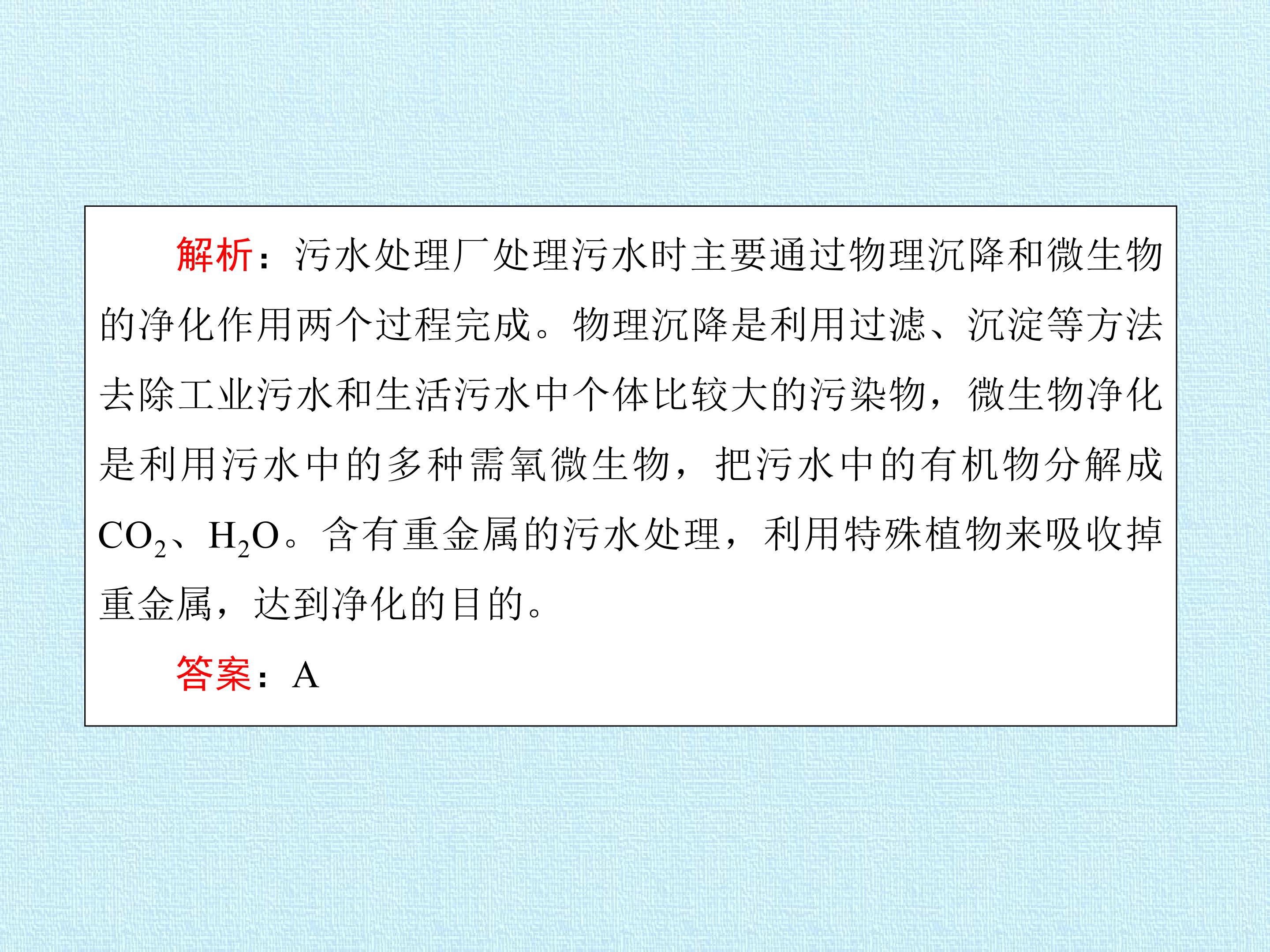 解析：污水处理厂处理污水时主要通过物理沉降和微生物的净化作用两个过程完成。物理沉降是利用过滤、沉淀等方法去除工业污水和生活污水中个体比较大的污染物，微生物净化是利用污水中的多种需氧微生物，把污水中的有机物分解成$CO_2$、$H_2O$。含有重金属的污水处理，利用特殊植物来吸收掉重金属，达到净化的目的。

答案：A